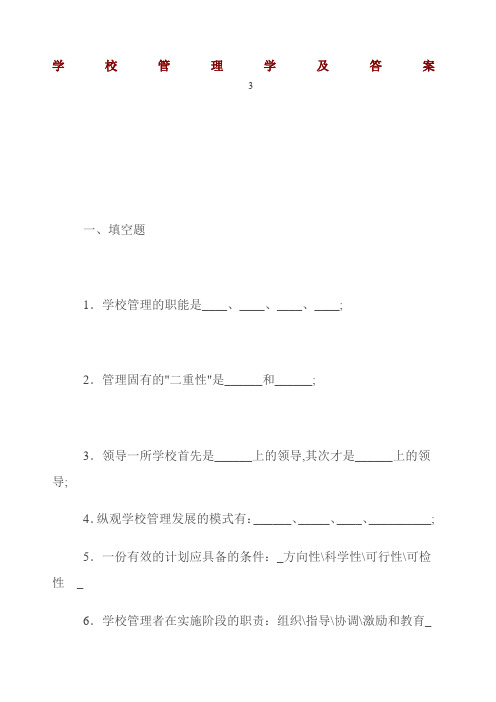 学校管理学及答案

3

一、填空题

1．学校管理的职能是____、____、____、____;

2．管理固有的"二重性"是______和______;

3．领导一所学校首先是______上的领导,其次才是______上的领导;

4.纵观学校管理发展的模式有：______、_____、____、__________;

5．一份有效的计划应具备的条件：_方向性\科学性\可行性\可检性 _

6．学校管理者在实施阶段的职责：组织\指导\协调\激励和教育_